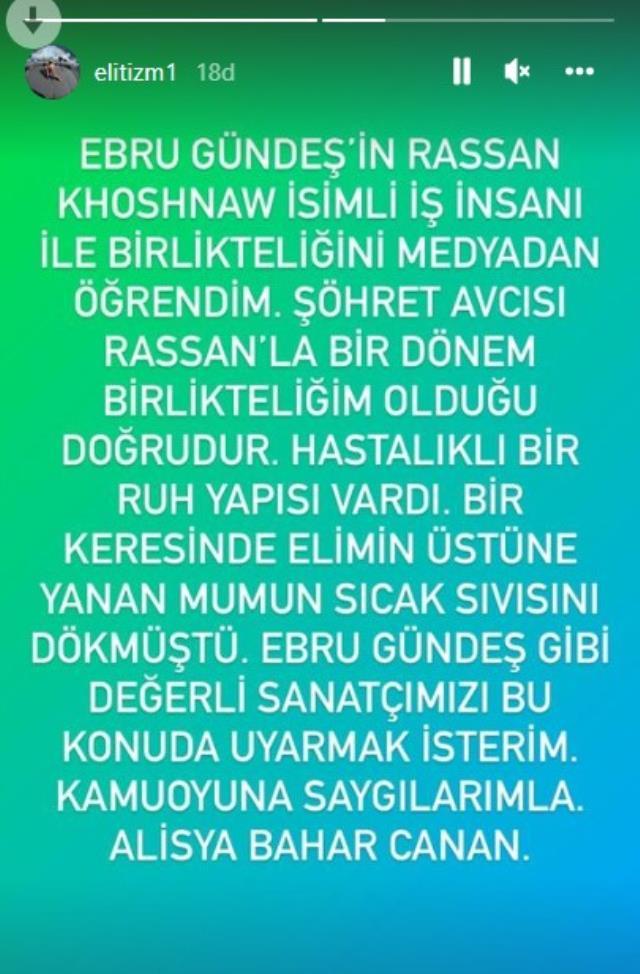 elitizm1 18d

EBRU GÜNDEŞ'İN RASSAN KHOSHNAW İSİMLİ İŞ İNSANI İLE BİRLİKTELİĞİNİ MEDYADAN ÖĞRENDİM. ŞÖHRET AVCISI RASSAN'LA BİR DÖNEM BİRLİKTELİĞİM OLDUĞU DOĞRUDUR. HASTALIKLI BİR RUH YAPISI VARDI. BİR KERESİNDE ELİMİN ÜSTÜNE YANAN MUMUN SICAK SIVISINI DÖKMÜŞTÜ. EBRU GÜNDEŞ GİBİ DEĞERLİ SANATÇIMIZI BU KONUDA UYARMAK İSTERİM. KAMUOYUNA SAYGILARIMLA. ALİSYA BAHAR CANAN.